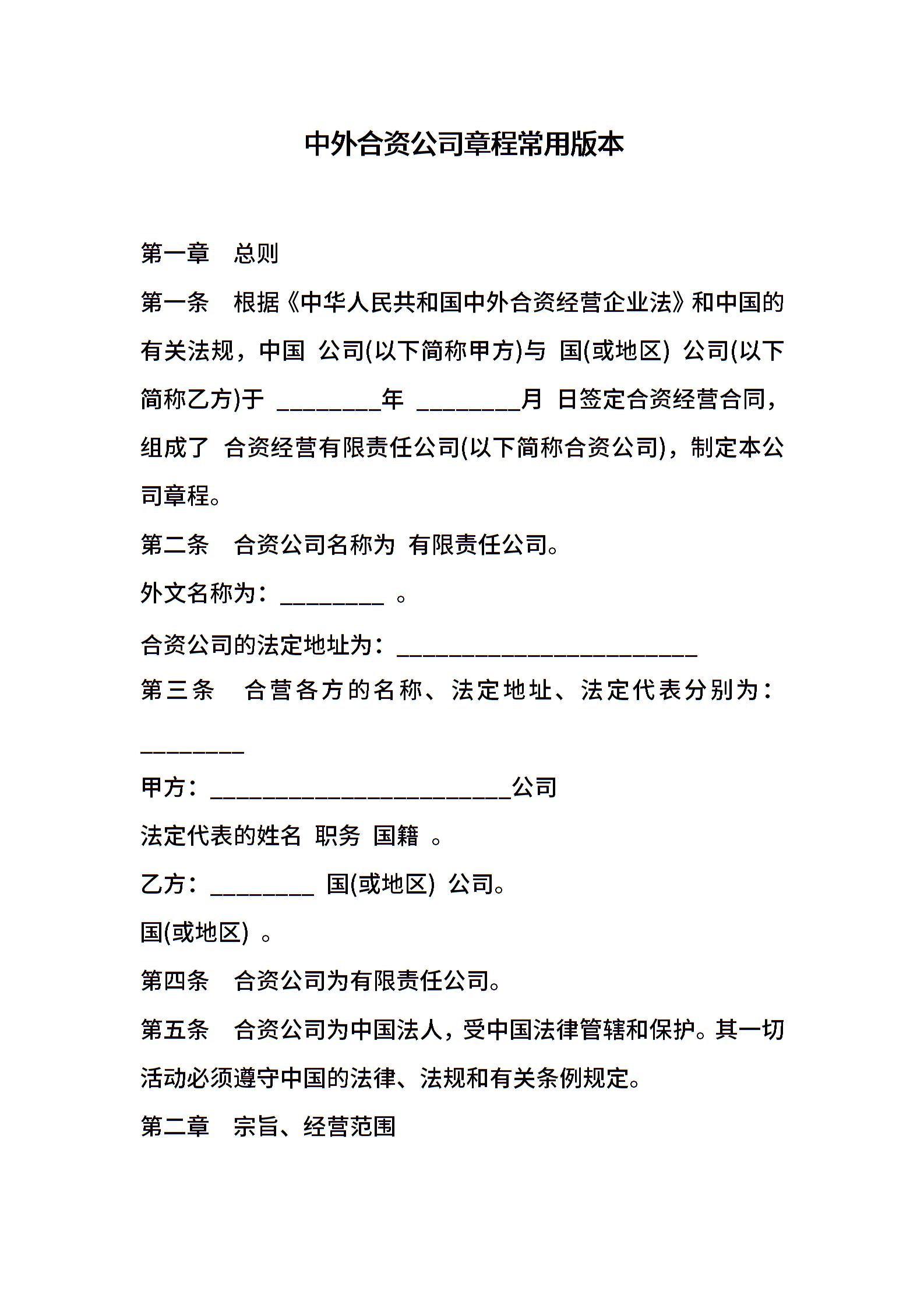 中外合资公司章程常用版本

第一章　总则

第一条　根据《中华人民共和国中外合资经营企业法》和中国的有关法规，中国 公司(以下简称甲方)与 国(或地区) 公司(以下简称乙方)于 ________年 ________月 日签定合资经营合同，组成了 合资经营有限责任公司(以下简称合资公司)，制定本公司章程。

第二条　合资公司名称为 有限责任公司。

外文名称为：________ 。

合资公司的法定地址为：________________________

第三条　合营各方的名称、法定地址、法定代表分别为：________

甲方：________________________公司

法定代表的姓名 职务 国籍 。

乙方：________ 国(或地区) 公司。

国(或地区) 。

第四条　合资公司为有限责任公司。

第五条　合资公司为中国法人，受中国法律管辖和保护。其一切活动必须遵守中国的法律、法规和有关条例规定。

第二章　宗旨、经营范围